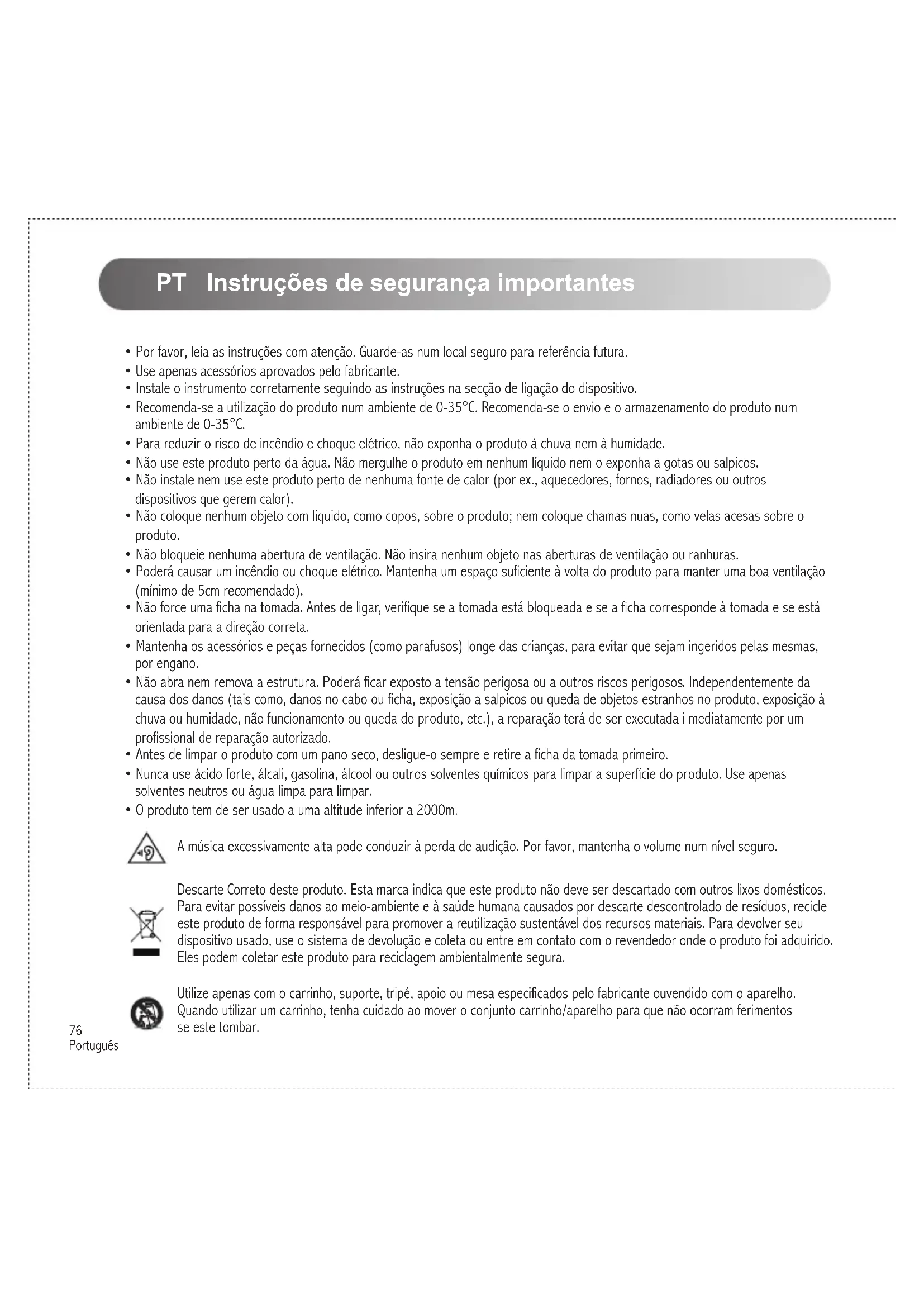 PT Instruções de segurança importantes

• Por favor, leia as instruções com atenção. Guarde-as num local seguro para referência futura.
• Use apenas acessórios aprovados pelo fabricante.
• Instale o instrumento corretamente seguindo as instruções na secção de ligação do dispositivo.
• Recomenda-se a utilização do produto num ambiente de 0-35°C. Recomenda-se o envio e o armazenamento do produto num ambiente de 0-35°C.
• Para reduzir o risco de incêndio e choque elétrico, não exponha o produto à chuva nem à humidade.
• Não use este produto perto da água. Não mergulhe o produto em nenhum líquido nem o exponha a gotas ou salpicos.
• Não instale nem use este produto perto de nenhuma fonte de calor (por ex., aquecedores, fornos, radiadores ou outros dispositivos que gerem calor).
• Não coloque nenhum objeto com líquido, como copos, sobre o produto; nem coloque chamas nuas, como velas acesas sobre o produto.
• Não bloqueie nenhuma abertura de ventilação. Não insira nenhum objeto nas aberturas de ventilação ou ranhuras.
• Poderá causar um incêndio ou choque elétrico. Mantenha um espaço suficiente à volta do produto para manter uma boa ventilação (mínimo de 5cm recomendado).
• Não force uma ficha na tomada. Antes de ligar, verifique se a tomada está bloqueada e se a ficha corresponde à tomada e se está orientada para a direção correta.
• Mantenha os acessórios e peças fornecidos (como parafusos) longe das crianças, para evitar que sejam ingeridos pelas mesmas, por engano.
• Não abra nem remova a estrutura. Poderá ficar exposto a tensão perigosa ou a outros riscos perigosos. Independentemente da causa dos danos (tais como, danos no cabo ou ficha, exposição a salpicos ou queda de objetos estranhos no produto, exposição à chuva ou humidade, não funcionamento ou queda do produto, etc.), a reparação terá de ser executada i mediatamente por um profissional de reparação autorizado.
• Antes de limpar o produto com um pano seco, desligue-o sempre e retire a ficha da tomada primeiro.
• Nunca use ácido forte, álcali, gasolina, álcool ou outros solventes químicos para limpar a superfície do produto. Use apenas solventes neutros ou água limpa para limpar.
• O produto tem de ser usado a uma altitude inferior a 2000m.

A música excessivamente alta pode conduzir à perda de audição. Por favor, mantenha o volume num nível seguro.

Descarte Correto deste produto. Esta marca indica que este produto não deve ser descartado com outros lixos domésticos. Para evitar possíveis danos ao meio-ambiente e à saúde humana causados por descarte descontrolado de resíduos, recicle este produto de forma responsável para promover a reutilização sustentável dos recursos materiais. Para devolver seu dispositivo usado, use o sistema de devolução e coleta ou entre em contato com o revendedor onde o produto foi adquirido. Eles podem coletar este produto para reciclagem ambientalmente segura.

Utilize apenas com o carrinho, suporte, tripé, apoio ou mesa especificados pelo fabricante ouvendido com o aparelho. Quando utilizar um carrinho, tenha cuidado ao mover o conjunto carrinho/aparelho para que não ocorram ferimentos se este tombar.

76
Português